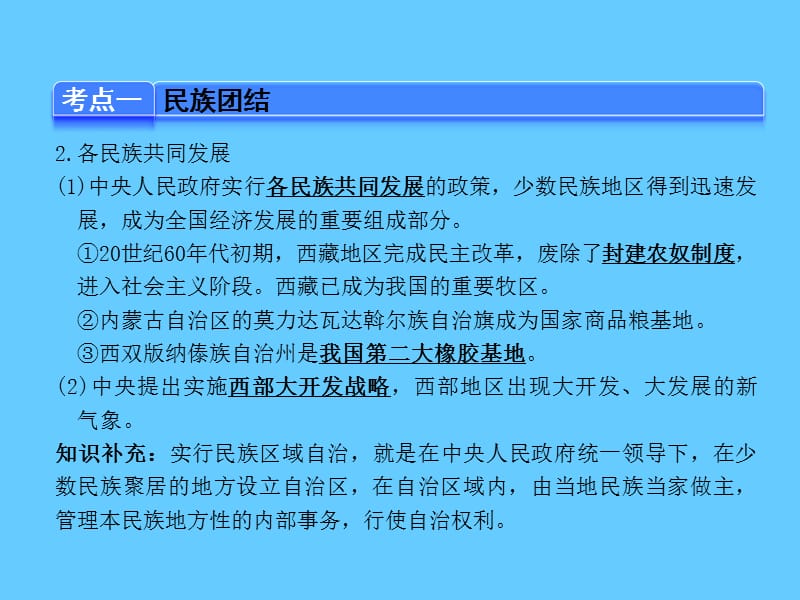 考点一 民族团结

2.各民族共同发展

(1)中央人民政府实行各民族共同发展的政策，少数民族地区得到迅速发展，成为全国经济发展的重要组成部分。

①20世纪60年代初期，西藏地区完成民主改革，废除了封建农奴制度，进入社会主义阶段。西藏已成为我国的重要牧区。

②内蒙古自治区的莫力达瓦达斡尔族自治旗成为国家商品粮基地。

③西双版纳傣族自治州是我国第二大橡胶基地。

(2)中央提出实施西部大开发战略，西部地区出现大开发、大发展的新气象。

知识补充：实行民族区域自治，就是在中央人民政府统一领导下，在少数民族聚居的地方设立自治区，在自治区域内，由当地民族当家做主，管理本民族地方性的内部事务，行使自治权利。